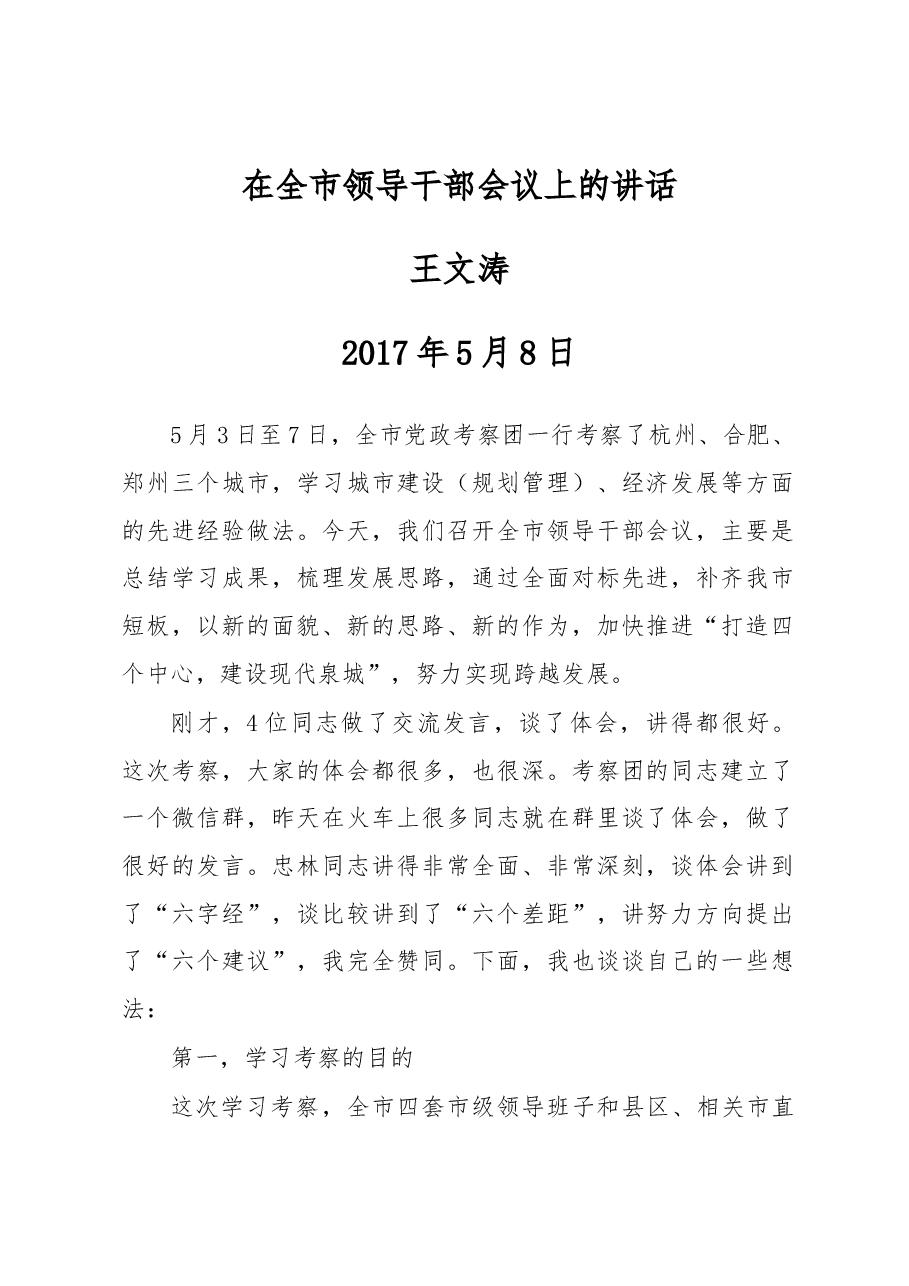 在全市领导干部会议上的讲话

王文涛

2017年5月8日

5月3日至7日，全市党政考察团一行考察了杭州、合肥、郑州三个城市，学习城市建设（规划管理）、经济发展等方面的先进经验做法。今天，我们召开全市领导干部会议，主要是总结学习成果，梳理发展思路，通过全面对标先进，补齐我市短板，以新的面貌、新的思路、新的作为，加快推进“打造四个中心，建设现代泉城”，努力实现跨越发展。

刚才，4位同志做了交流发言，谈了体会，讲得都很好。这次考察，大家的体会都很多，也很深。考察团的同志建立了一个微信群，昨天在火车上很多同志就在群里谈了体会，做了很好的发言。忠林同志讲得非常全面、非常深刻，谈体会讲到了“六字经”，谈比较讲到了“六个差距”，讲努力方向提出了“六个建议”，我完全赞同。下面，我也谈谈自己的一些想法：

第一，学习考察的目的

这次学习考察，全市四套市级领导班子和县区、相关市直